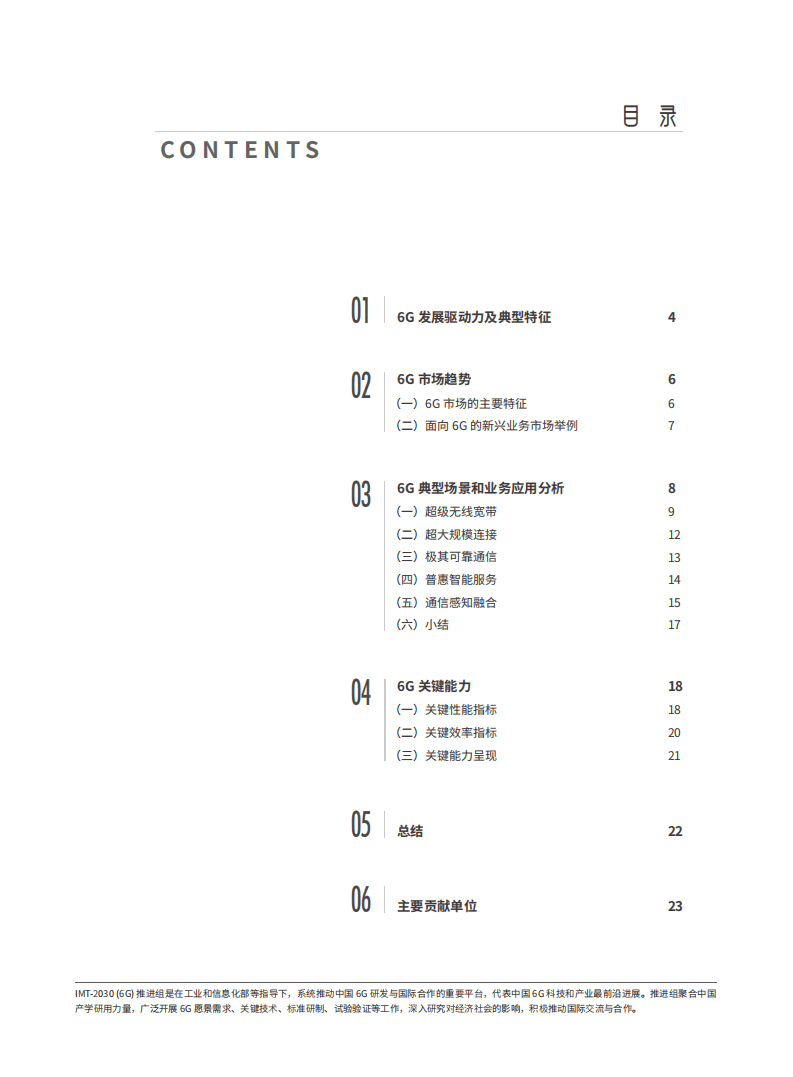 目 录

CONTENTS

01 6G 发展驱动力及典型特征 4

02 6G 市场趋势 6
（一）6G 市场的主要特征 6
（二）面向 6G 的新兴业务市场举例 7

03 6G 典型场景和业务应用分析 8
（一）超级无线宽带 9
（二）超大规模连接 12
（三）极其可靠通信 13
（四）普惠智能服务 14
（五）通信感知融合 15
（六）小结 17

04 6G 关键能力 18
（一）关键性能指标 18
（二）关键效率指标 20
（三）关键能力呈现 21

05 总结 22

06 主要贡献单位 23

IMT-2030 (6G) 推进组是在工业和信息化部等指导下，系统推动中国 6G 研发与国际合作的重要平台，代表中国 6G 科技和产业最前沿进展。推进组聚合中国产学研用力量，广泛开展 6G 愿景需求、关键技术、标准研制、试验验证等工作，深入研究对经济社会的影响，积极推动国际交流与合作。